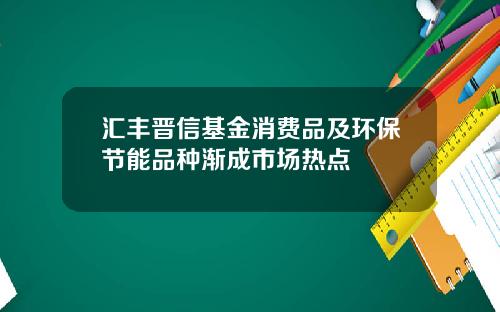 汇丰晋信基金消费品及环保节能品种渐成市场热点